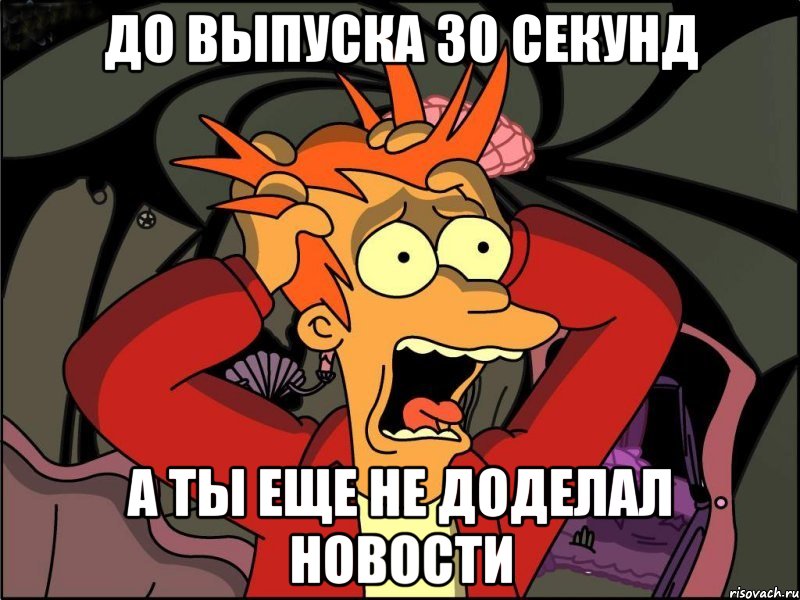 ДО ВЫПУСКА 30 СЕКУНД

А ТЫ ЕЩЕ НЕ ДОДЕЛАЛ НОВОСТИ

risovach.ru